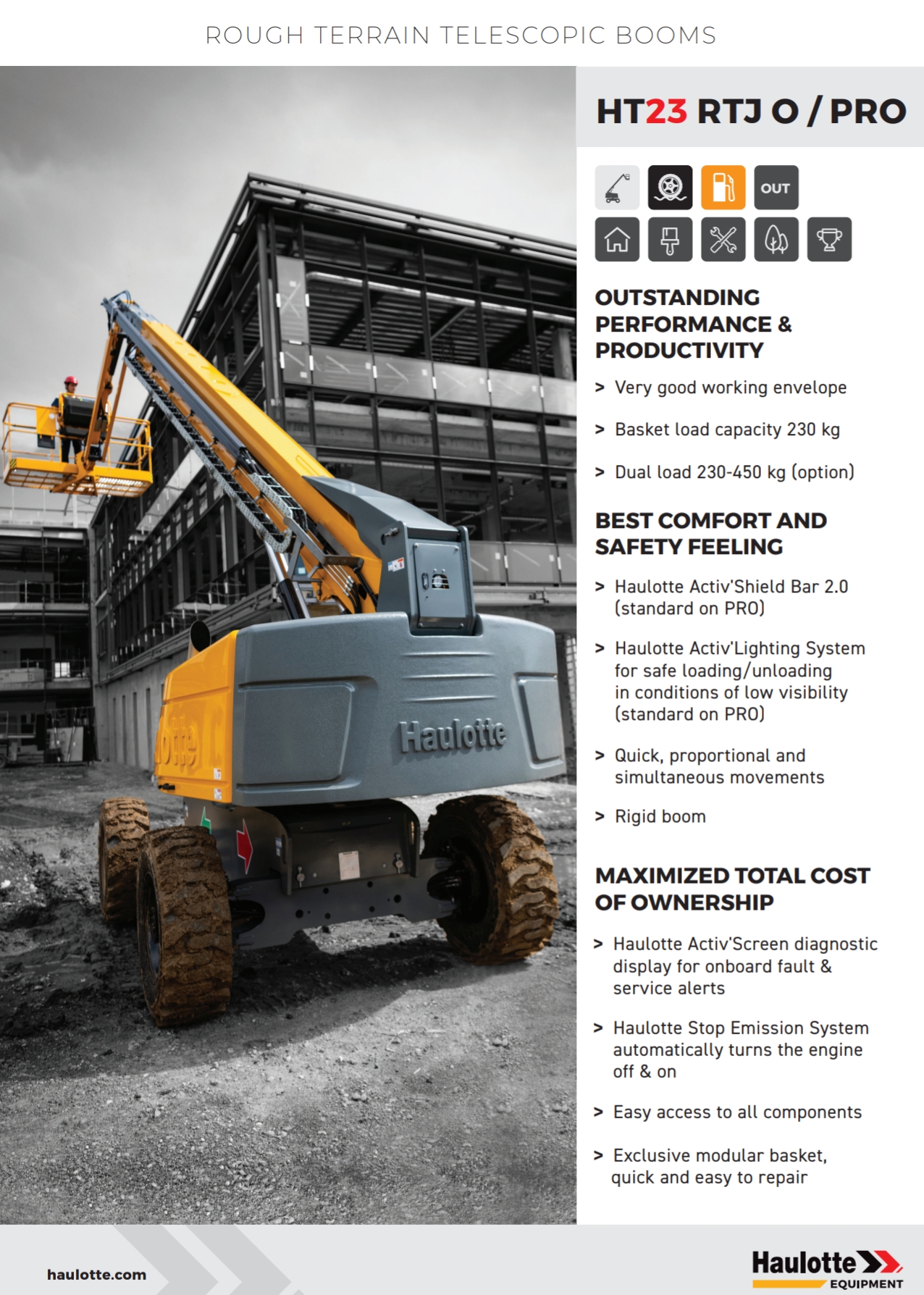 ROUGH TERRAIN TELESCOPIC BOOMS

HT23 RTJ O / PRO

OUT

OUTSTANDING PERFORMANCE & PRODUCTIVITY

> Very good working envelope

> Basket load capacity 230 kg

> Dual load 230-450 kg (option)

BEST COMFORT AND SAFETY FEELING

> Haulotte Activ'Shield Bar 2.0 (standard on PRO)

> Haulotte Activ'Lighting System for safe loading/unloading in conditions of low visibility (standard on PRO)

> Quick, proportional and simultaneous movements

> Rigid boom

MAXIMIZED TOTAL COST OF OWNERSHIP

> Haulotte Activ'Screen diagnostic display for onboard fault & service alerts

> Haulotte Stop Emission System automatically turns the engine off & on

> Easy access to all components

> Exclusive modular basket, quick and easy to repair

Haulotte

haulotte.com

Haulotte EQUIPMENT